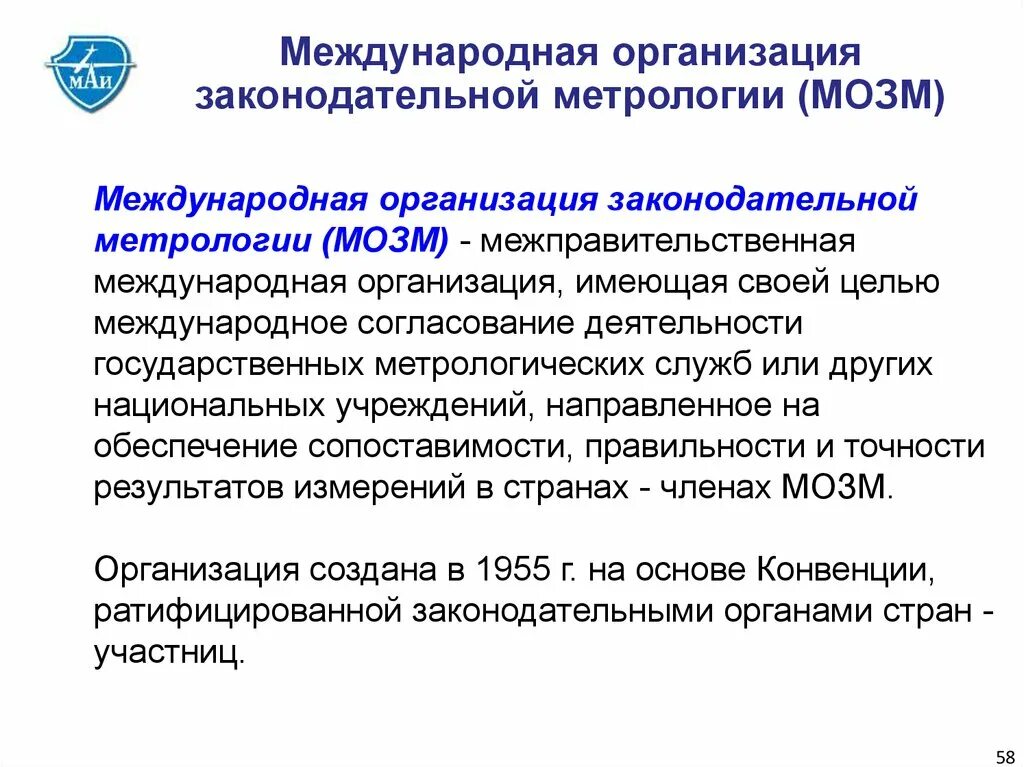 МАИ

Международная организация законодательной метрологии (МОЗМ)

Международная организация законодательной метрологии (МОЗМ) - межправительственная международная организация, имеющая своей целью международное согласование деятельности государственных метрологических служб или других национальных учреждений, направленное на обеспечение сопоставимости, правильности и точности результатов измерений в странах - членах МОЗМ.

Организация создана в 1955 г. на основе Конвенции, ратифицированной законодательными органами стран - участниц.

58